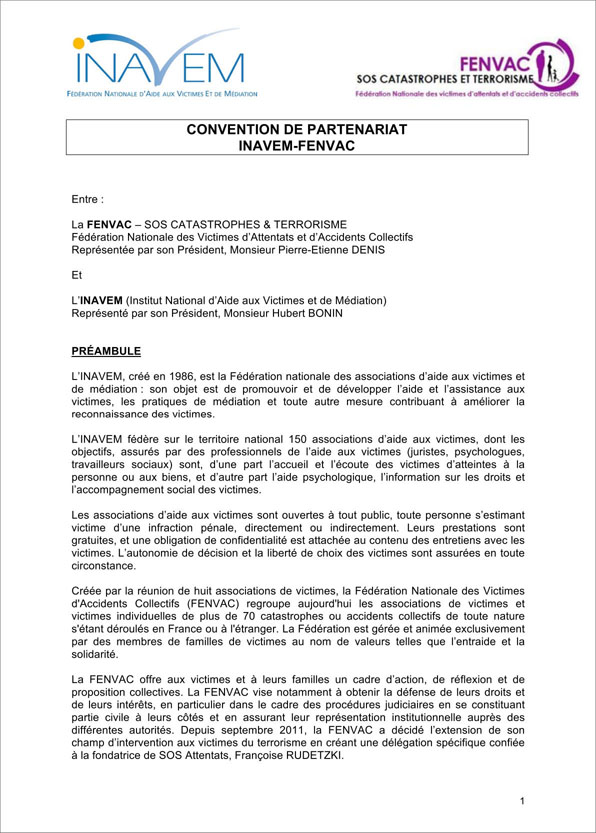 INAVEM
FÉDÉRATION NATIONALE D'AIDE AUX VICTIMES ET DE MÉDIATION

FENVAC
SOS CATASTROPHES ET TERRORISME
Fédération Nationale des victimes d'attentats et d'accidents collectifs

CONVENTION DE PARTENARIAT
INAVEM-FENVAC

Entre :

La FENVAC – SOS CATASTROPHES & TERRORISME
Fédération Nationale des Victimes d'Attentats et d'Accidents Collectifs
Représentée par son Président, Monsieur Pierre-Etienne DENIS

Et

L'INAVEM (Institut National d'Aide aux Victimes et de Médiation)
Représenté par son Président, Monsieur Hubert BONIN

PRÉAMBULE

L'INAVEM, créé en 1986, est la Fédération nationale des associations d'aide aux victimes et de médiation : son objet est de promouvoir et de développer l'aide et l'assistance aux victimes, les pratiques de médiation et toute autre mesure contribuant à améliorer la reconnaissance des victimes.

L'INAVEM fédère sur le territoire national 150 associations d'aide aux victimes, dont les objectifs, assurés par des professionnels de l'aide aux victimes (juristes, psychologues, travailleurs sociaux) sont, d'une part l'accueil et l'écoute des victimes d'atteintes à la personne ou aux biens, et d'autre part l'aide psychologique, l'information sur les droits et l'accompagnement social des victimes.

Les associations d'aide aux victimes sont ouvertes à tout public, toute personne s'estimant victime d'une infraction pénale, directement ou indirectement. Leurs prestations sont gratuites, et une obligation de confidentialité est attachée au contenu des entretiens avec les victimes. L'autonomie de décision et la liberté de choix des victimes sont assurées en toute circonstance.

Créée par la réunion de huit associations de victimes, la Fédération Nationale des Victimes d'Accidents Collectifs (FENVAC) regroupe aujourd'hui les associations de victimes et victimes individuelles de plus de 70 catastrophes ou accidents collectifs de toute nature s'étant déroulés en France ou à l'étranger. La Fédération est gérée et animée exclusivement par des membres de familles de victimes au nom de valeurs telles que l'entraide et la solidarité.

La FENVAC offre aux victimes et à leurs familles un cadre d'action, de réflexion et de proposition collectives. La FENVAC vise notamment à obtenir la défense de leurs droits et de leurs intérêts, en particulier dans le cadre des procédures judiciaires en se constituant partie civile à leurs côtés et en assurant leur représentation institutionnelle auprès des différentes autorités. Depuis septembre 2011, la FENVAC a décidé l'extension de son champ d'intervention aux victimes du terrorisme en créant une délégation spécifique confiée à la fondatrice de SOS Attentats, Françoise RUDETZKI.

1